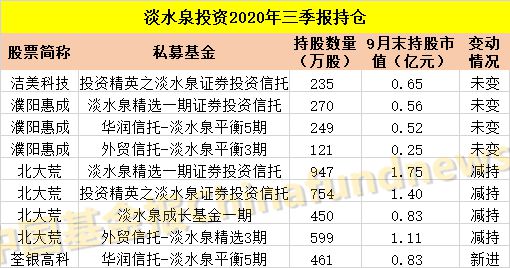 淡水泉投资2020年三季报持仓

| 股票简称 | 私募基金 | 持股数量（万股） | 9月末持股市值（亿元） | 变动情况 |
|---|---|---|---|---|
| 洁美科技 | 投资精英之淡水泉证券投资信托 | 235 | 0.65 | 未变 |
| 濮阳惠成 | 淡水泉精选一期证券投资信托 | 270 | 0.56 | 未变 |
| 濮阳惠成 | 华润信托-淡水泉平衡5期 | 249 | 0.52 | 未变 |
| 濮阳惠成 | 外贸信托-淡水泉平衡3期 | 121 | 0.25 | 未变 |
| 北大荒 | 淡水泉精选一期证券投资信托 | 947 | 1.75 | 减持 |
| 北大荒 | 投资精英之淡水泉证券投资信托 | 754 | 1.40 | 减持 |
| 北大荒 | 淡水泉成长基金一期 | 450 | 0.83 | 减持 |
| 北大荒 | 外贸信托-淡水泉精选3期 | 599 | 1.11 | 减持 |
| 荃银高科 | 华润信托-淡水泉平衡5期 | 461 | 0.83 | 新进 |

中国基金报 chinafundnews